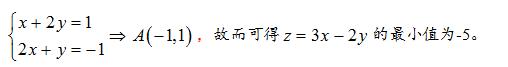 $\begin{cases} x+2y=1 \\ 2x+y=-1 \end{cases} \Rightarrow A(-1,1)$，故而可得 $z=3x-2y$ 的最小值为-5。